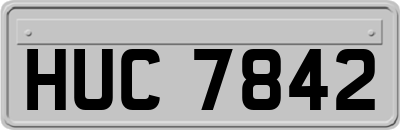 HUC 7842